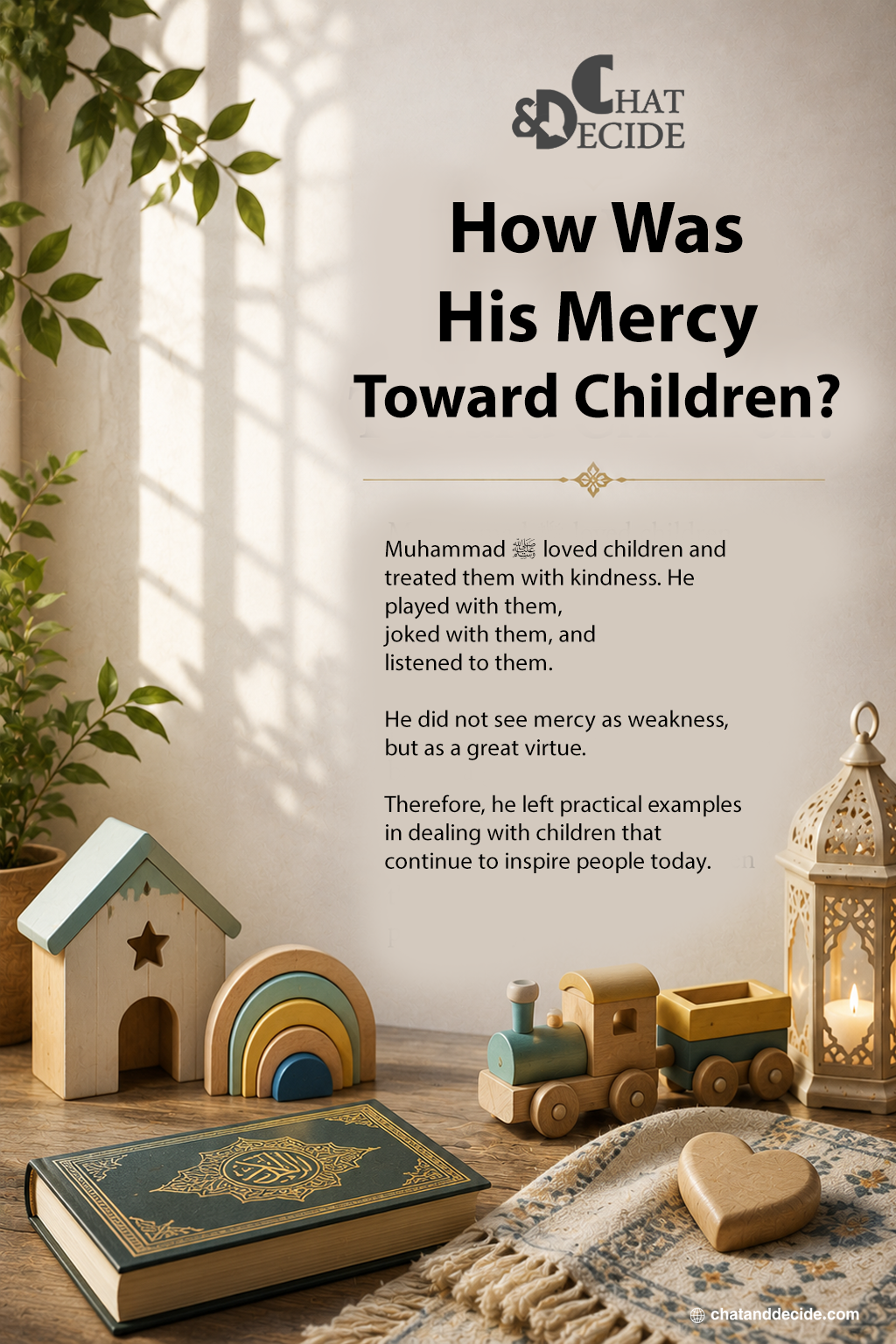 CHAT & DECIDE

How Was His Mercy Toward Children?

Muhammad ﷺ loved children and treated them with kindness. He played with them, joked with them, and listened to them.

He did not see mercy as weakness, but as a great virtue.

Therefore, he left practical examples in dealing with children that continue to inspire people today.

chatanddecide.com